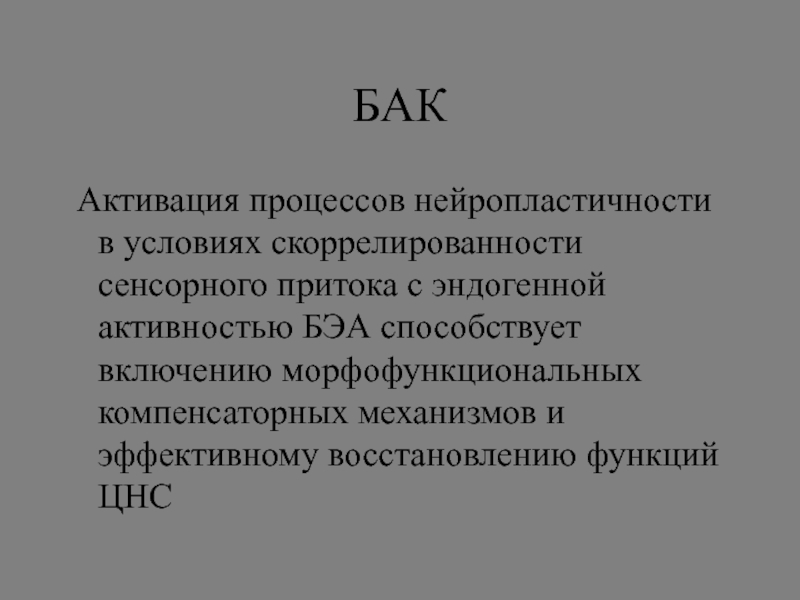 БАК

Активация процессов нейропластичности в условиях скоррелированности сенсорного притока с эндогенной активностью БЭА способствует включению морфофункциональных компенсаторных механизмов и эффективному восстановлению функций ЦНС